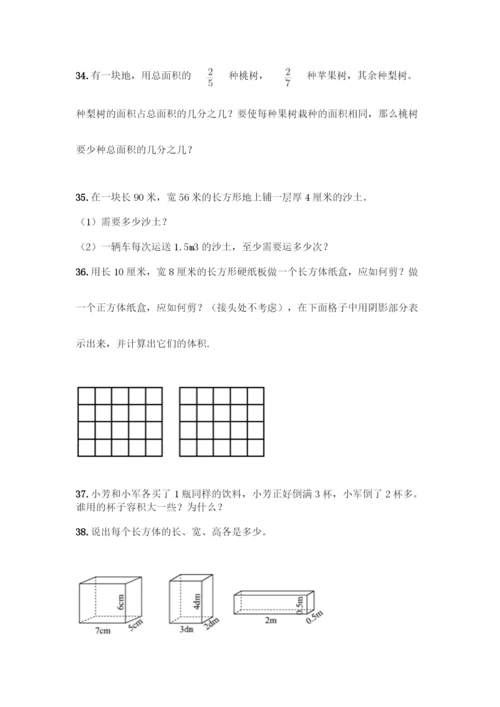 34. 有一块地，用总面积的 $\frac{2}{5}$ 种桃树，$\frac{2}{7}$ 种苹果树，其余种梨树。种梨树的面积占总面积的几分之几？要使每种果树栽种的面积相同，那么桃树要少种总面积的几分之几？

35. 在一块长 90 米，宽 56 米的长方形地上铺一层厚 4 厘米的沙土。

（1）需要多少沙土？

（2）一辆车每次运送 1.5m3 的沙土，至少需要运多少次？

36. 用长 10 厘米，宽 8 厘米的长方形硬纸板做一个长方体纸盒，应如何剪？做一个正方体纸盒，应如何剪？（接头处不考虑），在下面格子中用阴影部分表示出来，并计算出它们的体积.

37. 小芳和小军各买了 1 瓶同样的饮料，小芳正好倒满 3 杯，小军倒了 2 杯多。谁用的杯子容积大一些？为什么？

38. 说出每个长方体的长、宽、高各是多少。

6cm
7cm
5cm
4dm
3dm
2dm
0.5m
2m
0.5m